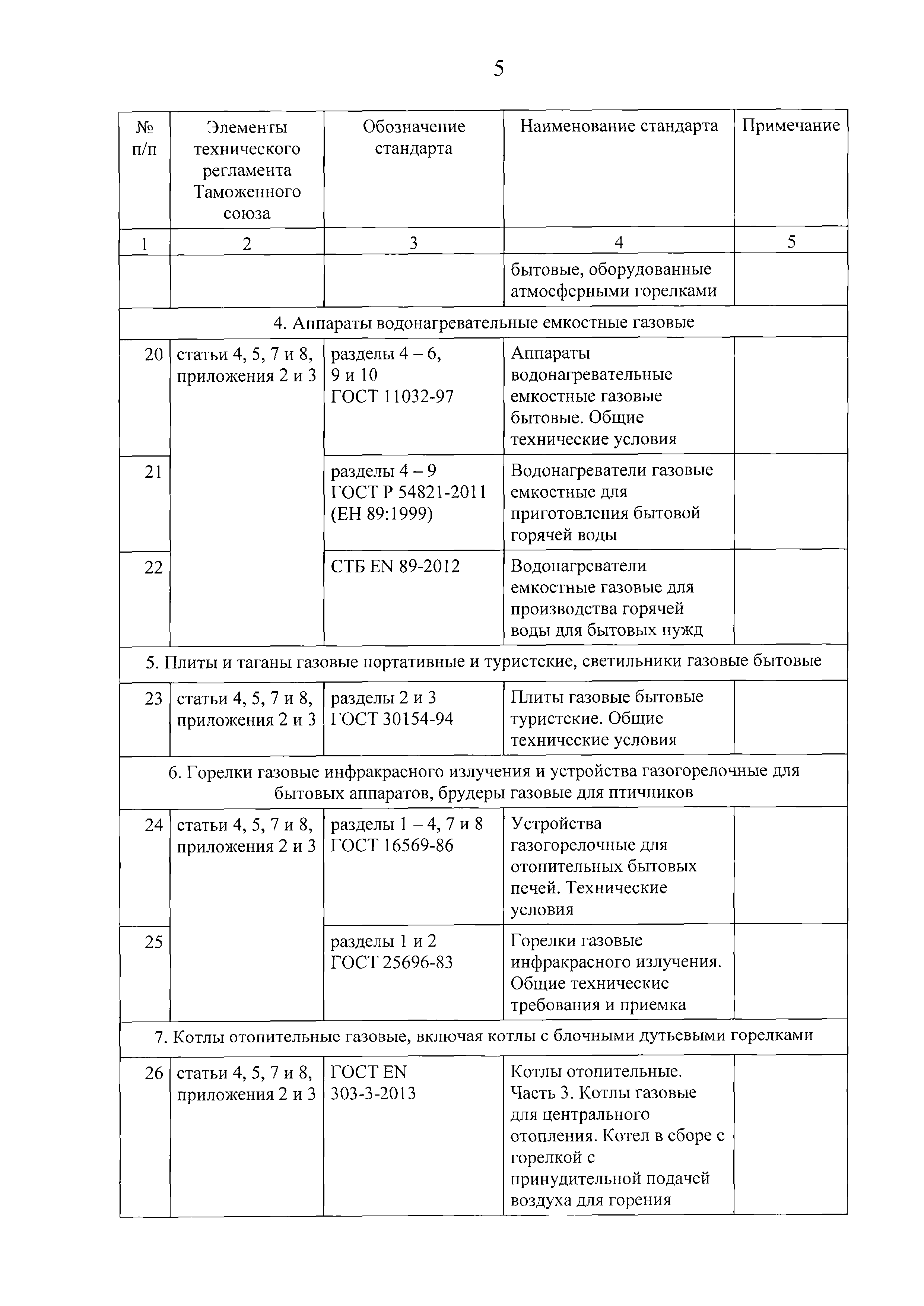 5

| № п/п | Элементы технического регламента Таможенного союза | Обозначение стандарта | Наименование стандарта | Примечание |
|---|---|---|---|---|
| 1 | 2 | 3 | 4 | 5 |
| | | | бытовые, оборудованные атмосферными горелками | |
| 4. Аппараты водонагревательные емкостные газовые | | | | |
| 20 | статьи 4, 5, 7 и 8, приложения 2 и 3 | разделы 4 – 6, 9 и 10 ГОСТ 11032-97 | Аппараты водонагревательные емкостные газовые бытовые. Общие технические условия | |
| 21 | | разделы 4 – 9 ГОСТ Р 54821-2011 (ЕН 89:1999) | Водонагреватели газовые емкостные для приготовления бытовой горячей воды | |
| 22 | | СТБ EN 89-2012 | Водонагреватели емкостные газовые для производства горячей воды для бытовых нужд | |
| 5. Плиты и таганы газовые портативные и туристские, светильники газовые бытовые | | | | |
| 23 | статьи 4, 5, 7 и 8, приложения 2 и 3 | разделы 2 и 3 ГОСТ 30154-94 | Плиты газовые бытовые туристские. Общие технические условия | |
| 6. Горелки газовые инфракрасного излучения и устройства газогорелочные для бытовых аппаратов, брудеры газовые для птичников | | | | |
| 24 | статьи 4, 5, 7 и 8, приложения 2 и 3 | разделы 1 – 4, 7 и 8 ГОСТ 16569-86 | Устройства газогорелочные для отопительных бытовых печей. Технические условия | |
| 25 | | разделы 1 и 2 ГОСТ 25696-83 | Горелки газовые инфракрасного излучения. Общие технические требования и приемка | |
| 7. Котлы отопительные газовые, включая котлы с блочными дутьевыми горелками | | | | |
| 26 | статьи 4, 5, 7 и 8, приложения 2 и 3 | ГОСТ EN 303-3-2013 | Котлы отопительные. Часть 3. Котлы газовые для центрального отопления. Котел в сборе с горелкой с принудительной подачей воздуха для горения | |